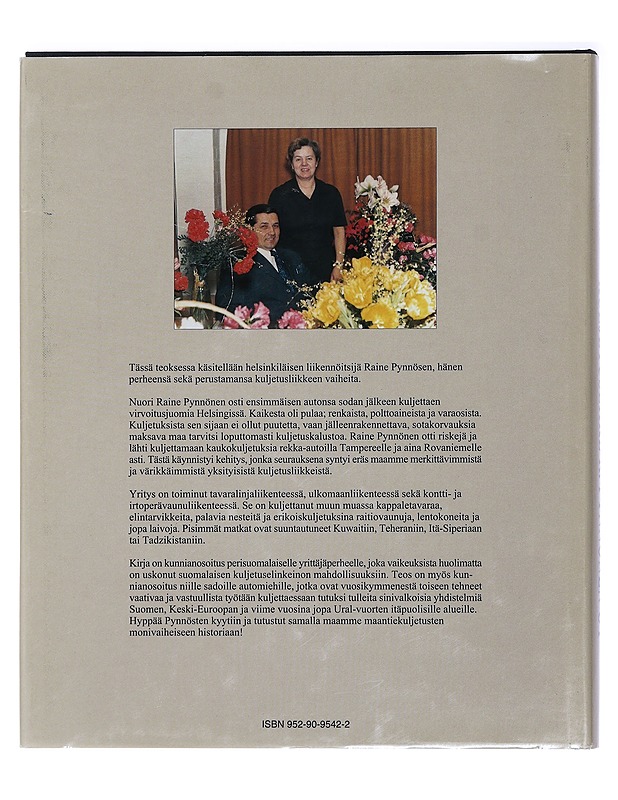 Tässä teoksessa käsitellään helsinkiläisen liikennöitsijä Raine Pynnösen, hänen perheensä sekä perustamansa kuljetusliikkeen vaiheita.

Nuori Raine Pynnönen osti ensimmäisen autonsa sodan jälkeen kuljettaen virvoitusjuomia Helsingissä. Kaikesta oli pulaa; renkaista, polttoaineista ja varaosista. Kuljetuksista sen sijaan ei ollut puutetta, vaan jälleenrakennettava, sotakorvauksia maksava maa tarvitsi loputtomasti kuljetuskalustoa. Raine Pynnönen otti riskejä ja lähti kuljettamaan kaukokuljetuksia rekka-autoilla Tampereelle ja aina Rovaniemelle asti. Tästä käynnistyi kehitys, jonka seurauksena syntyi eräs maamme merkittävimmistä ja värikkäimmistä yksityisistä kuljetusliikkeistä.

Yritys on toiminut tavaralinjaliikenteessä, ulkomaanliikenteessä sekä kontti- ja irtoperävaunuliikenteessä. Se on kuljettanut muun muassa kappaletavaraa, elintarvikkeita, palavia nesteitä ja erikoiskuljetuksina raitiovaunuja, lentokoneita ja jopa laivoja. Pisimmät matkat ovat suuntautuneet Kuwaitiin, Teheraniin, Itä-Siperiaan tai Tadzikistaniin.

Kirja on kunnianosoitus perisuomalaiselle yrittäjäperheelle, joka vaikeuksista huolimatta on uskonut suomalaisen kuljetuselinkeinon mahdollisuuksiin. Teos on myös kunnianosoitus niille sadoille automiehille, jotka ovat vuosikymmenestä toiseen tehneet vaativaa ja vastuullista työtään kuljettaessaan tutuksi tulleita sinivalkoisia yhdistelmiä Suomen, Keski-Euroopan ja viime vuosina jopa Ural-vuorten itäpuolisille alueille. Hyppää Pynnösten kyytiin ja tutustut samalla maamme maantiekuljetusten monivaiheiseen historiaan!

ISBN 952-90-9542-2